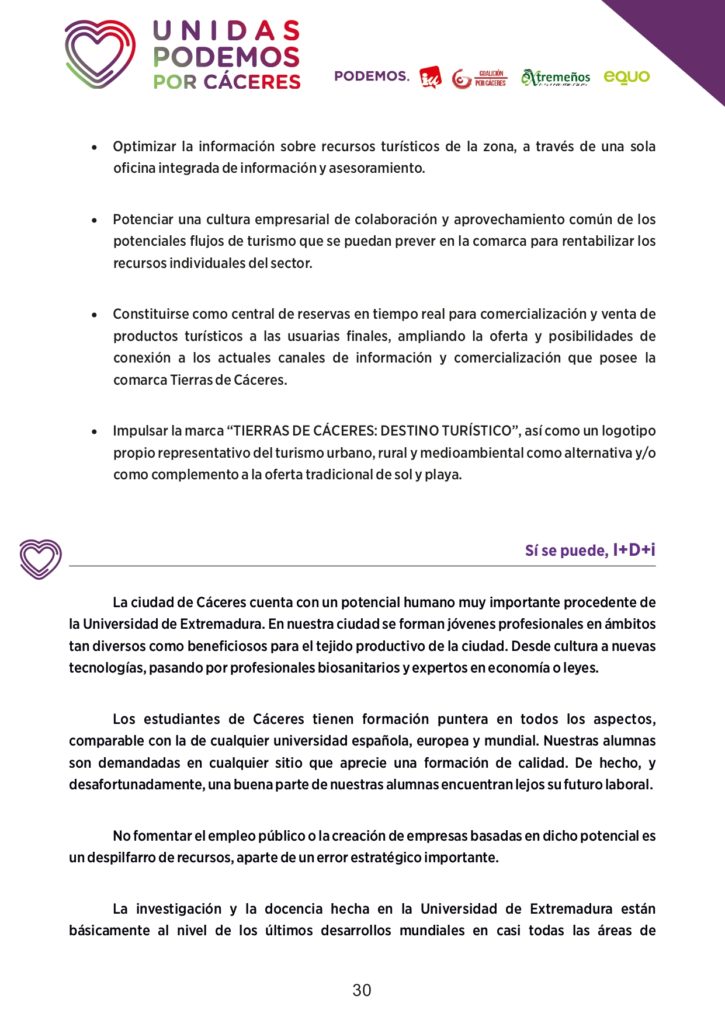 UNIDAS
PODEMOS
POR CÁCERES

PODEMOS. COALICIÓN POR CÁCERES Extremeños equo

• Optimizar la información sobre recursos turísticos de la zona, a través de una sola oficina integrada de información y asesoramiento.

• Potenciar una cultura empresarial de colaboración y aprovechamiento común de los potenciales flujos de turismo que se puedan prever en la comarca para rentabilizar los recursos individuales del sector.

• Constituirse como central de reservas en tiempo real para comercialización y venta de productos turísticos a las usuarias finales, ampliando la oferta y posibilidades de conexión a los actuales canales de información y comercialización que posee la comarca Tierras de Cáceres.

• Impulsar la marca "TIERRAS DE CÁCERES: DESTINO TURÍSTICO", así como un logotipo propio representativo del turismo urbano, rural y medioambiental como alternativa y/o como complemento a la oferta tradicional de sol y playa.

Sí se puede, I+D+i

La ciudad de Cáceres cuenta con un potencial humano muy importante procedente de la Universidad de Extremadura. En nuestra ciudad se forman jóvenes profesionales en ámbitos tan diversos como beneficiosos para el tejido productivo de la ciudad. Desde cultura a nuevas tecnologías, pasando por profesionales biosanitarios y expertos en economía o leyes.

Los estudiantes de Cáceres tienen formación puntera en todos los aspectos, comparable con la de cualquier universidad española, europea y mundial. Nuestras alumnas son demandadas en cualquier sitio que aprecie una formación de calidad. De hecho, y desafortunadamente, una buena parte de nuestras alumnas encuentran lejos su futuro laboral.

No fomentar el empleo público o la creación de empresas basadas en dicho potencial es un despilfarro de recursos, aparte de un error estratégico importante.

La investigación y la docencia hecha en la Universidad de Extremadura están básicamente al nivel de los últimos desarrollos mundiales en casi todas las áreas de

30